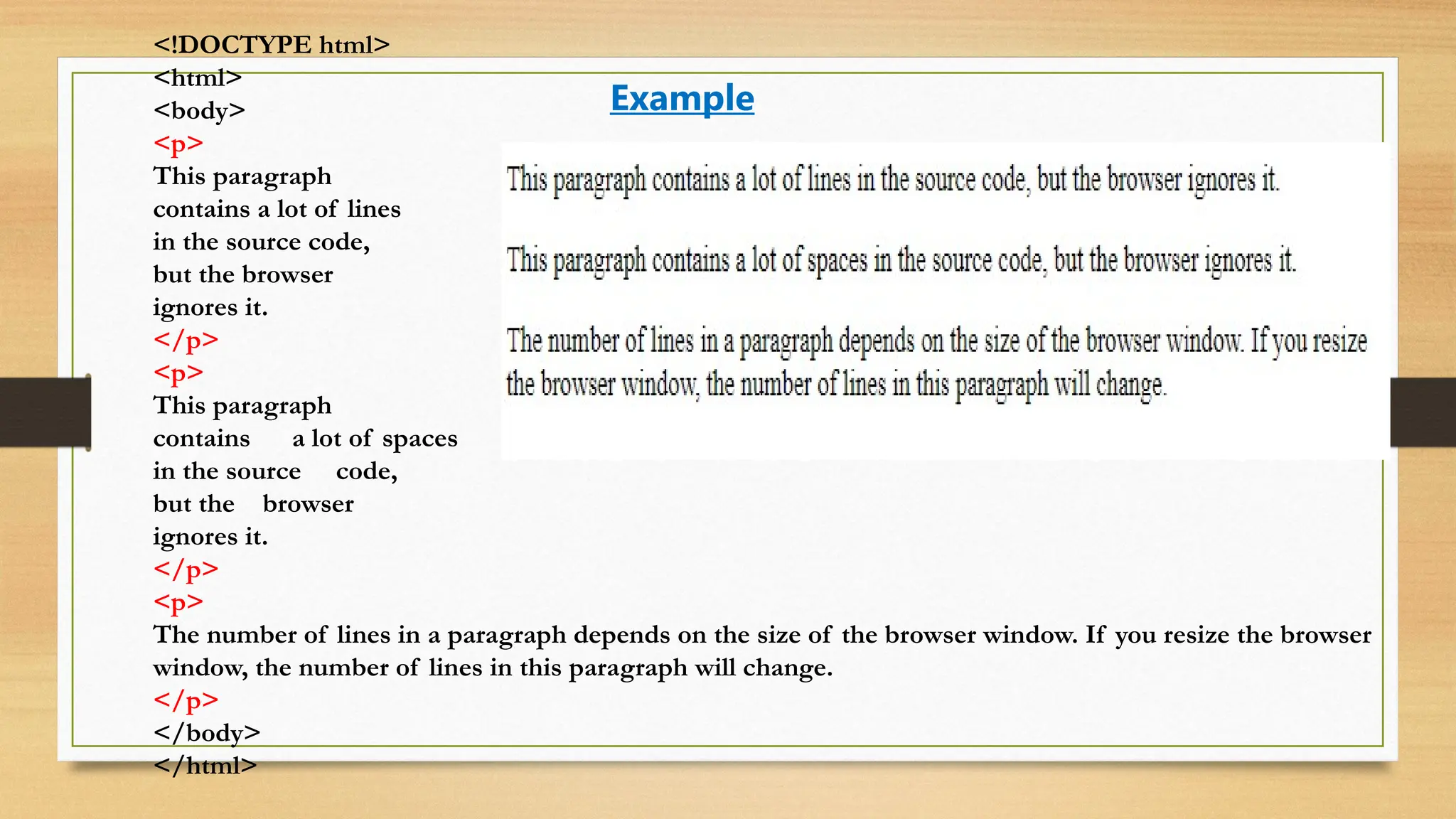 Example

<!DOCTYPE html>
<html>
<body>
<p>
This paragraph
contains a lot of lines
in the source code,
but the browser
ignores it.
</p>
<p>
This paragraph
contains a lot of spaces
in the source code,
but the browser
ignores it.
</p>
<p>
The number of lines in a paragraph depends on the size of the browser window. If you resize the browser window, the number of lines in this paragraph will change.
</p>
</body>
</html>

This paragraph contains a lot of lines in the source code, but the browser ignores it.

This paragraph contains a lot of spaces in the source code, but the browser ignores it.

The number of lines in a paragraph depends on the size of the browser window. If you resize the browser window, the number of lines in this paragraph will change.